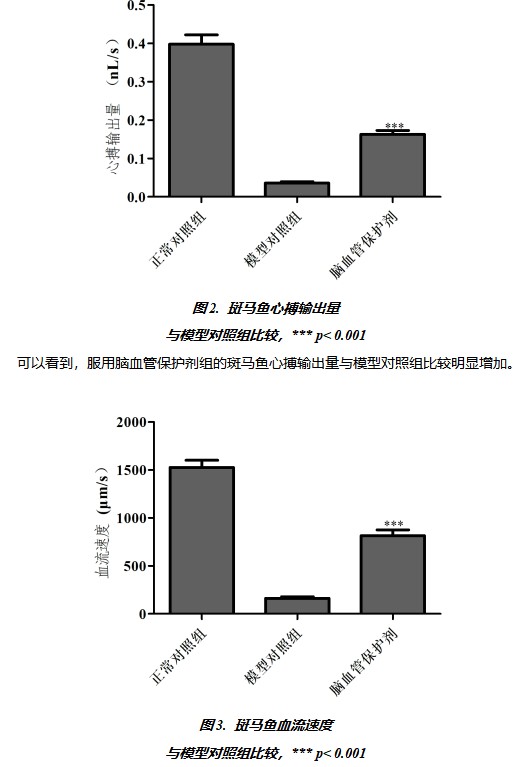 0.5
0.4
0.3
0.2
0.1
0.0
心搏输出量（nL/s）
***
正常对照组
模型对照组
脑血管保护剂

图2. 斑马鱼心搏输出量
与模型对照组比较，*** p< 0.001

可以看到，服用脑血管保护剂组的斑马鱼心搏输出量与模型对照组比较明显增加。

2000
1500
1000
500
0
血流速度（μm/s）
***
正常对照组
模型对照组
脑血管保护剂

图3. 斑马鱼血流速度
与模型对照组比较，*** p< 0.001